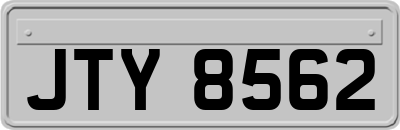 JTY 8562